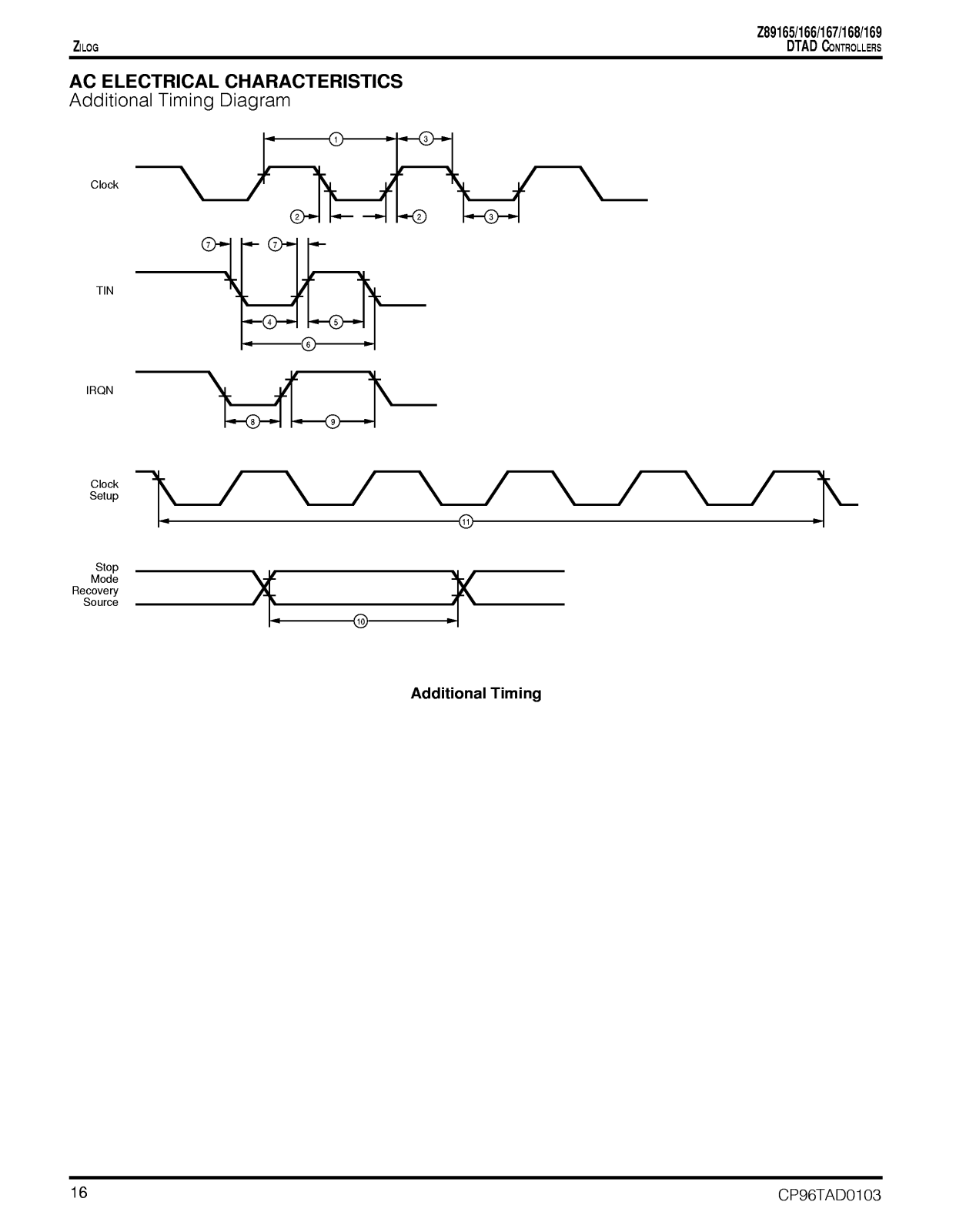 ZILOG

Z89165/166/167/168/169
DTAD CONTROLLERS

AC ELECTRICAL CHARACTERISTICS
Additional Timing Diagram

1
3
Clock
2
2
3
7
7
TIN
4
5
6
IRQN
8
9
Clock
Setup
11
Stop
Mode
Recovery
Source
10

Additional Timing

16

CP96TAD0103